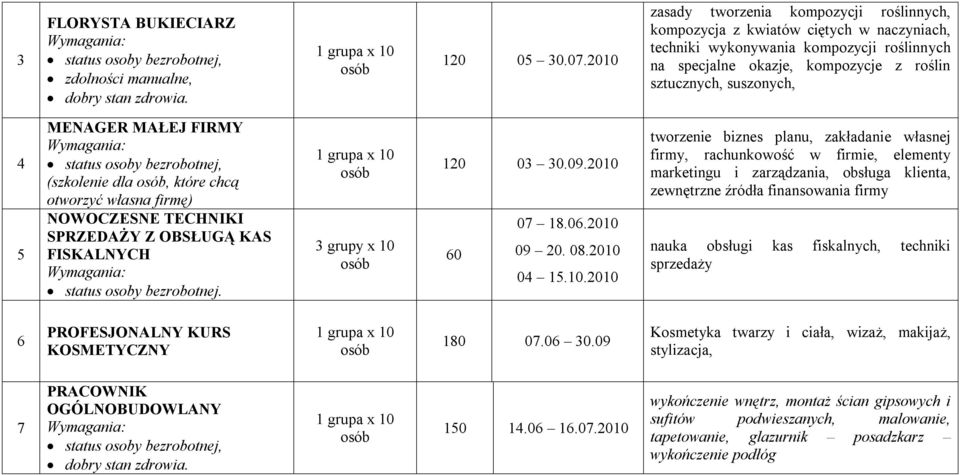 | 3 | FLORYSTA BUKIECIARZ Wymagania: • status osoby bezrobotnej, • zdolności manualne, • dobry stan zdrowia. | 1 grupa x 10 osób | 120 | 05 – 30.07.2010 | zasady tworzenia kompozycji roślinnych, kompozycja z kwiatów ciętych w naczyniach, techniki wykonywania kompozycji roślinnych na specjalne okazje, kompozycje z roślin sztucznych, suszonych, |
|---|---|---|---|---|---|
| 4 | MENAGER MAŁEJ FIRMY Wymagania: • status osoby bezrobotnej, (szkolenie dla osób, które chcą otworzyć własna firmę) | 1 grupa x 10 osób | 120 | 03 – 30.09.2010 | tworzenie biznes planu, zakładanie własnej firmy, rachunkowość w firmie, elementy marketingu i zarządzania, obsługa klienta, zewnętrzne źródła finansowania firmy |
| 5 | NOWOCZESNE TECHNIKI SPRZEDAŻY Z OBSŁUGĄ KAS FISKALNYCH Wymagania: • status osoby bezrobotnej. | 3 grupy x 10 osób | 60 | 07 – 18.06.2010 09 – 20. 08.2010 04 – 15.10.2010 | nauka obsługi kas fiskalnych, techniki sprzedaży |
| 6 | PROFESJONALNY KURS KOSMETYCZNY | 1 grupa x 10 osób | 180 | 07.06 – 30.09 | Kosmetyka twarzy i ciała, wizaż, makijaż, stylizacja, |
| 7 | PRACOWNIK OGÓLNOBUDOWLANY Wymagania: • status osoby bezrobotnej, • dobry stan zdrowia. | 1 grupa x 10 osób | 150 | 14.06 – 16.07.2010 | wykończenie wnętrz, montaż ścian gipsowych i sufitów podwieszanych, malowanie, tapetowanie, glazurnik – posadzkarz – wykończenie podłóg |